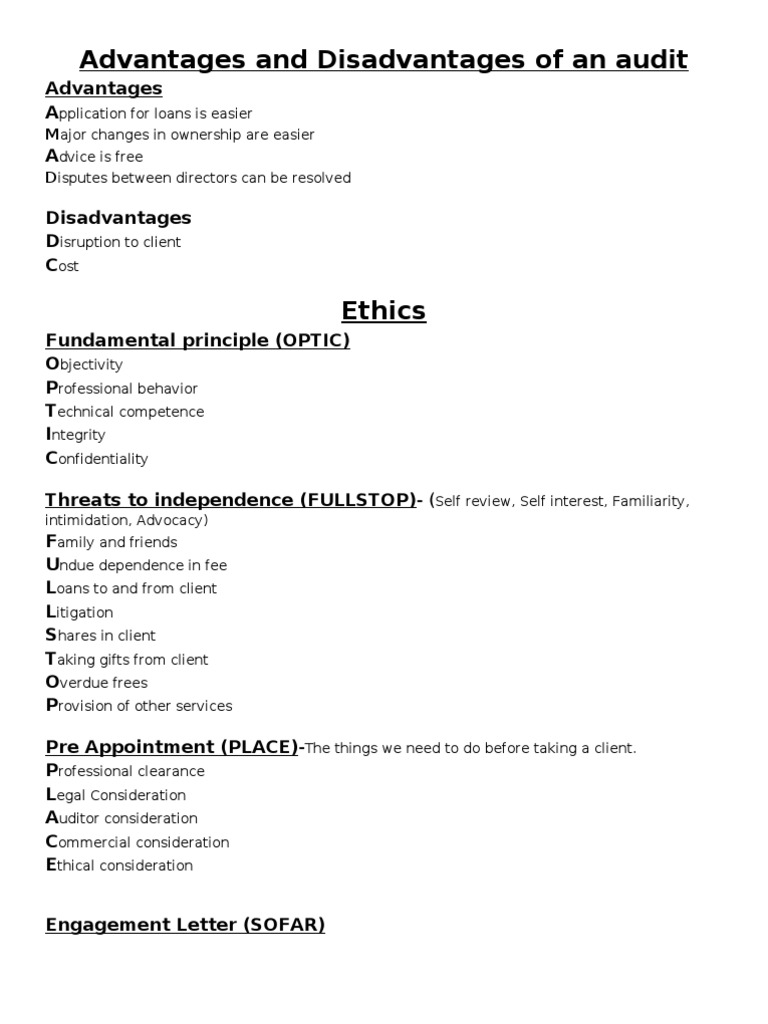 Advantages and Disadvantages of an audit

Advantages
Application for loans is easier
Major changes in ownership are easier
Advice is free
Disputes between directors can be resolved

Disadvantages
Disruption to client
Cost

Ethics

Fundamental principle (OPTIC)
Objectivity
Professional behavior
Technical competence
Integrity
Confidentiality

Threats to independence (FULLSTOP)- (Self review, Self interest, Familiarity, intimidation, Advocacy)
Family and friends
Undue dependence in fee
Loans to and from client
Litigation
Shares in client
Taking gifts from client
Overdue frees
Provision of other services

Pre Appointment (PLACE)-The things we need to do before taking a client.
Professional clearance
Legal Consideration
Auditor consideration
Commercial consideration
Ethical consideration

Engagement Letter (SOFAR)